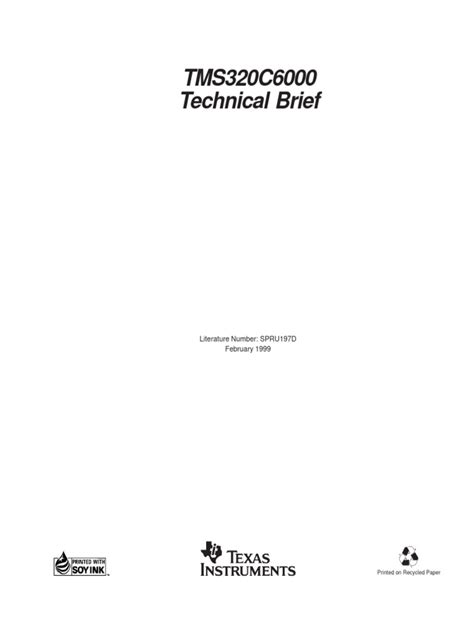 TMS320C6000
Technical Brief

Literature Number: SPRU197D
February 1999

PRINTED WITH
SOY INK

TEXAS
INSTRUMENTS

Printed on Recycled Paper